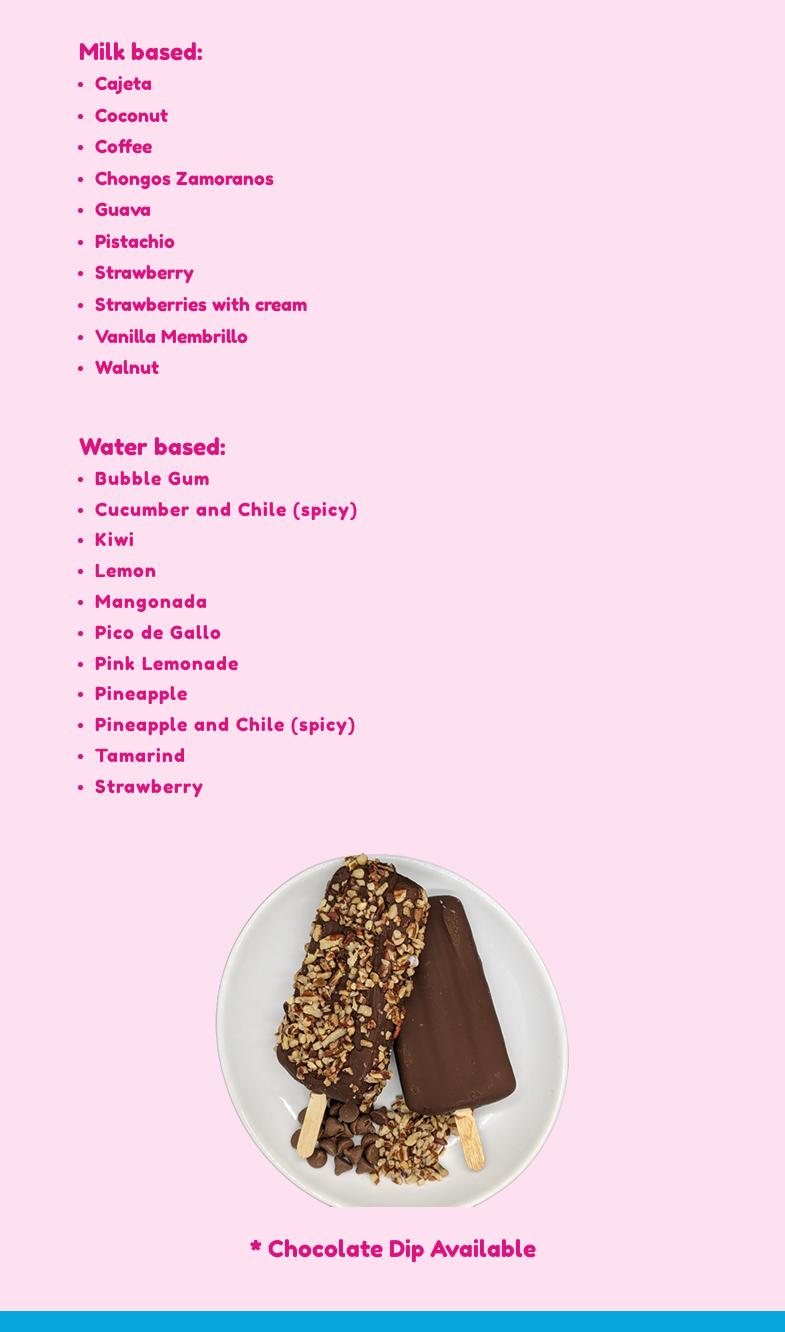 Milk based:

• Cajeta
• Coconut
• Coffee
• Chongos Zamoranos
• Guava
• Pistachio
• Strawberry
• Strawberries with cream
• Vanilla Membrillo
• Walnut

Water based:

• Bubble Gum
• Cucumber and Chile (spicy)
• Kiwi
• Lemon
• Mangonada
• Pico de Gallo
• Pink Lemonade
• Pineapple
• Pineapple and Chile (spicy)
• Tamarind
• Strawberry

* Chocolate Dip Available